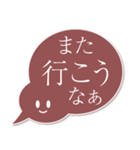 また
行こう
なぁ